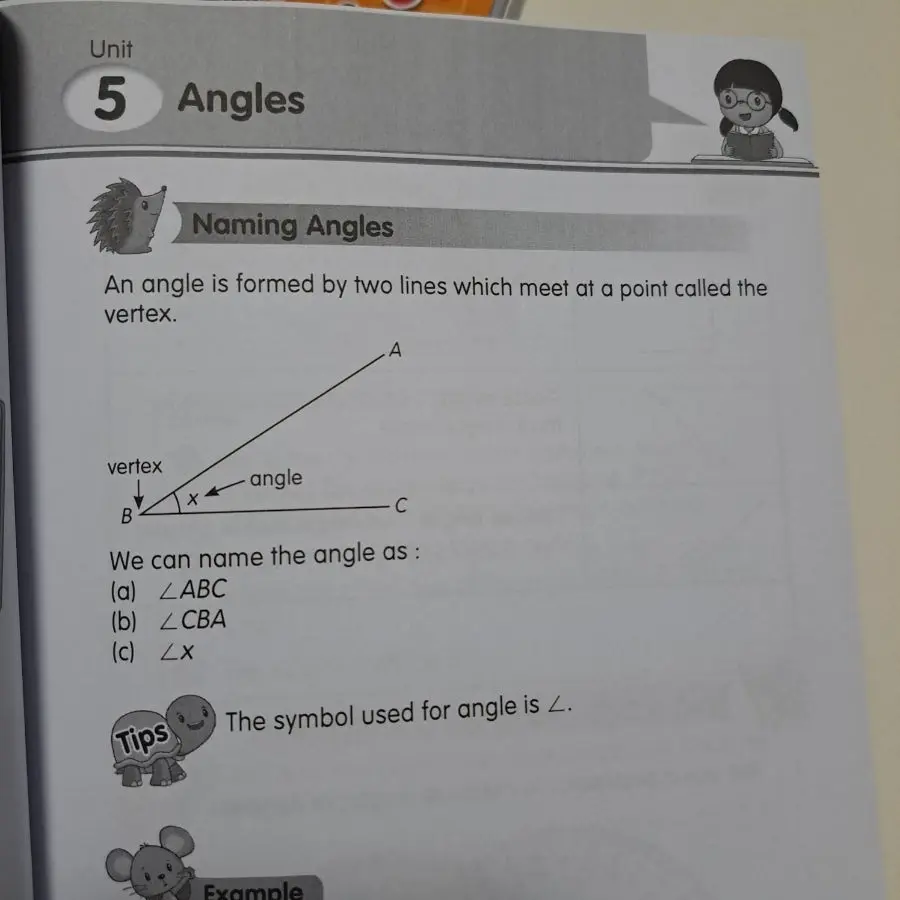 Unit
5 Angles

Naming Angles

An angle is formed by two lines which meet at a point called the vertex.

A
vertex
angle
x
B
C

We can name the angle as :
(a) $\angle ABC$
(b) $\angle CBA$
(c) $\angle x$

Tips
The symbol used for angle is $\angle$.

Example